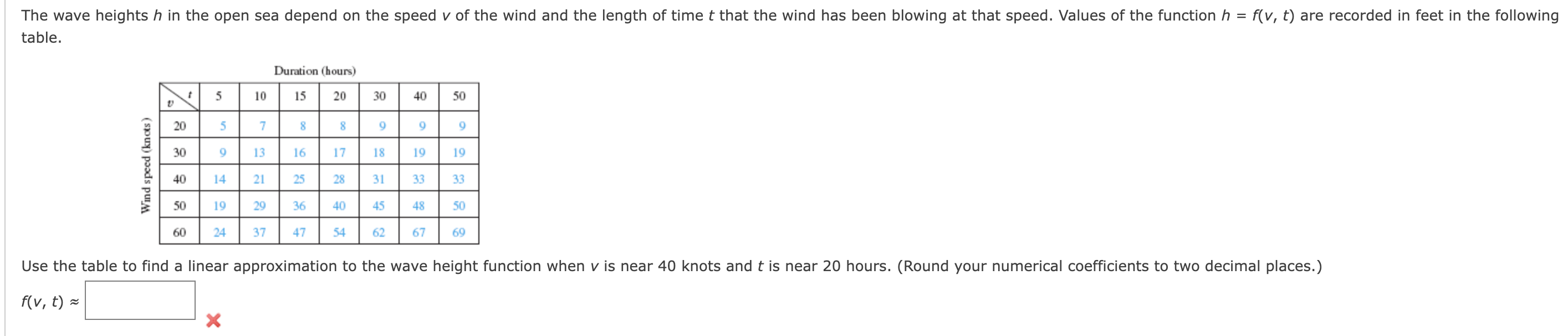 The wave heights $h$ in the open sea depend on the speed $v$ of the wind and the length of time $t$ that the wind has been blowing at that speed. Values of the function $h = f(v, t)$ are recorded in feet in the following table.

Duration (hours)

Wind speed (knots)

| $v$ \ $t$ | 5 | 10 | 15 | 20 | 30 | 40 | 50 |
|---|---|---|---|---|---|---|---|
| 20 | 5 | 7 | 8 | 8 | 9 | 9 | 9 |
| 30 | 9 | 13 | 16 | 17 | 18 | 19 | 19 |
| 40 | 14 | 21 | 25 | 28 | 31 | 33 | 33 |
| 50 | 19 | 29 | 36 | 40 | 45 | 48 | 50 |
| 60 | 24 | 37 | 47 | 54 | 62 | 67 | 69 |

Use the table to find a linear approximation to the wave height function when $v$ is near 40 knots and $t$ is near 20 hours. (Round your numerical coefficients to two decimal places.)

$f(v, t) \approx$